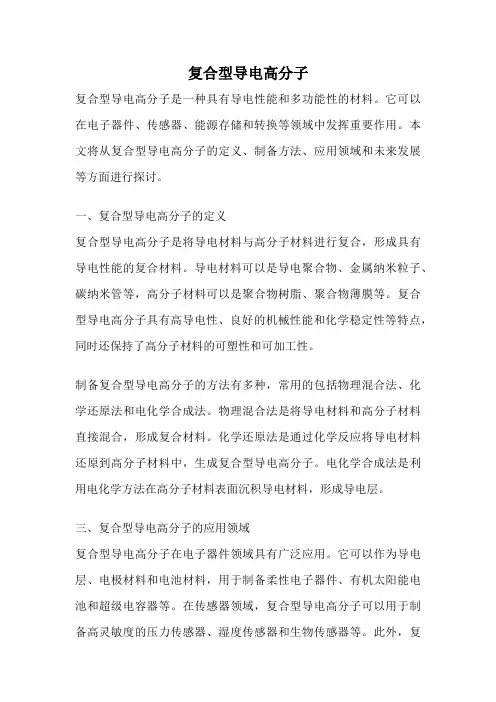 复合型导电高分子

复合型导电高分子是一种具有导电性能和多功能性的材料。它可以在电子器件、传感器、能源存储和转换等领域中发挥重要作用。本文将从复合型导电高分子的定义、制备方法、应用领域和未来发展等方面进行探讨。

一、复合型导电高分子的定义
复合型导电高分子是将导电材料与高分子材料进行复合，形成具有导电性能的复合材料。导电材料可以是导电聚合物、金属纳米粒子、碳纳米管等，高分子材料可以是聚合物树脂、聚合物薄膜等。复合型导电高分子具有高导电性、良好的机械性能和化学稳定性等特点，同时还保持了高分子材料的可塑性和可加工性。

制备复合型导电高分子的方法有多种，常用的包括物理混合法、化学还原法和电化学合成法。物理混合法是将导电材料和高分子材料直接混合，形成复合材料。化学还原法是通过化学反应将导电材料还原到高分子材料中，生成复合型导电高分子。电化学合成法是利用电化学方法在高分子材料表面沉积导电材料，形成导电层。

三、复合型导电高分子的应用领域
复合型导电高分子在电子器件领域具有广泛应用。它可以作为导电层、电极材料和电池材料，用于制备柔性电子器件、有机太阳能电池和超级电容器等。在传感器领域，复合型导电高分子可以用于制备高灵敏度的压力传感器、湿度传感器和生物传感器等。此外，复